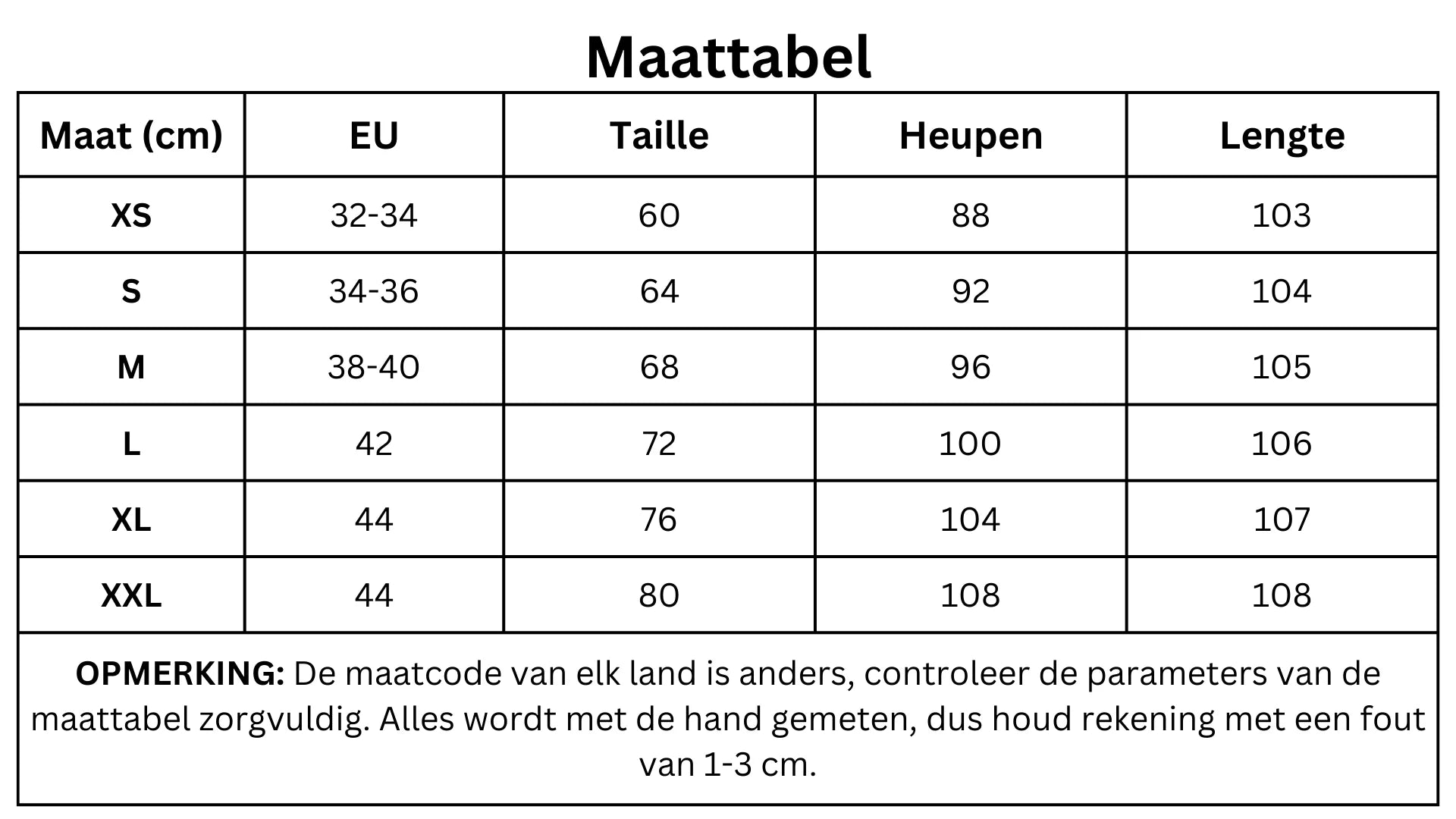 Maattabel

| Maat (cm) | EU | Taille | Heupen | Lengte |
|---|---|---|---|---|
| XS | 32-34 | 60 | 88 | 103 |
| S | 34-36 | 64 | 92 | 104 |
| M | 38-40 | 68 | 96 | 105 |
| L | 42 | 72 | 100 | 106 |
| XL | 44 | 76 | 104 | 107 |
| XXL | 44 | 80 | 108 | 108 |

OPMERKING: De maatcode van elk land is anders, controleer de parameters van de maattabel zorgvuldig. Alles wordt met de hand gemeten, dus houd rekening met een fout van 1-3 cm.